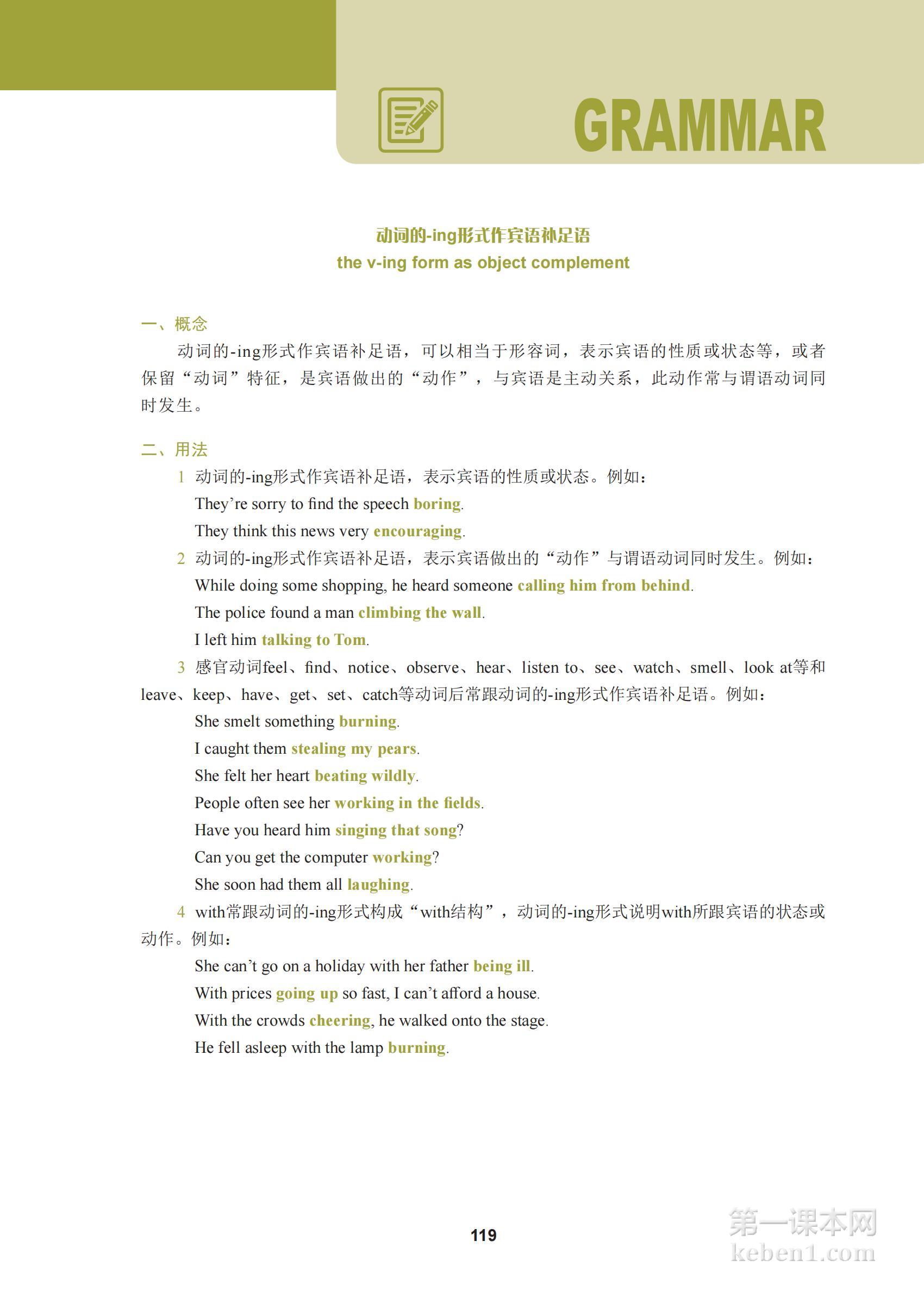 GRAMMAR

动词的-ing形式作宾语补足语
the v-ing form as object complement

一、概念
动词的-ing形式作宾语补足语，可以相当于形容词，表示宾语的性质或状态等，或者保留“动词”特征，是宾语做出的“动作”，与宾语是主动关系，此动作常与谓语动词同时发生。

二、用法
1 动词的-ing形式作宾语补足语，表示宾语的性质或状态。例如：
They’re sorry to find the speech boring.
They think this news very encouraging.
2 动词的-ing形式作宾语补足语，表示宾语做出的“动作”与谓语动词同时发生。例如：
While doing some shopping, he heard someone calling him from behind.
The police found a man climbing the wall.
I left him talking to Tom.
3 感官动词feel、find、notice、observe、hear、listen to、see、watch、smell、look at等和leave、keep、have、get、set、catch等动词后常跟动词的-ing形式作宾语补足语。例如：
She smelt something burning.
I caught them stealing my pears.
She felt her heart beating wildly.
People often see her working in the fields.
Have you heard him singing that song?
Can you get the computer working?
She soon had them all laughing.
4 with常跟动词的-ing形式构成“with结构”，动词的-ing形式说明with所跟宾语的状态或动作。例如：
She can’t go on a holiday with her father being ill.
With prices going up so fast, I can’t afford a house.
With the crowds cheering, he walked onto the stage.
He fell asleep with the lamp burning.

119

第一课本网
keben1.com